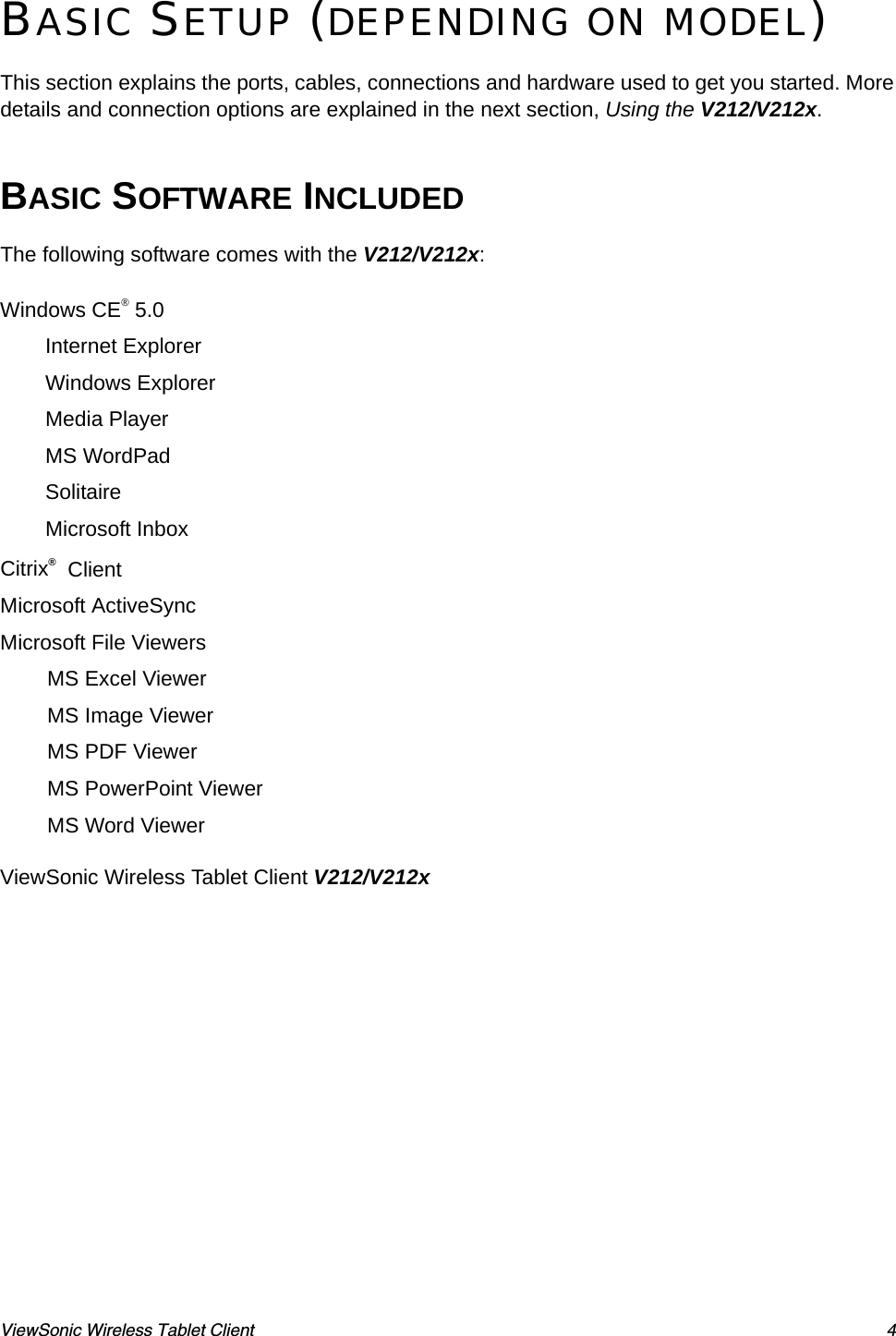 BASIC SETUP (DEPENDING ON MODEL)

This section explains the ports, cables, connections and hardware used to get you started. More details and connection options are explained in the next section, Using the V212/V212x.

BASIC SOFTWARE INCLUDED

The following software comes with the V212/V212x:

Windows CE® 5.0

Internet Explorer

Windows Explorer

Media Player

MS WordPad

Solitaire

Microsoft Inbox

Citrix® Client

Microsoft ActiveSync

Microsoft File Viewers

MS Excel Viewer

MS Image Viewer

MS PDF Viewer

MS PowerPoint Viewer

MS Word Viewer

ViewSonic Wireless Tablet Client V212/V212x

ViewSonic Wireless Tablet Client 4